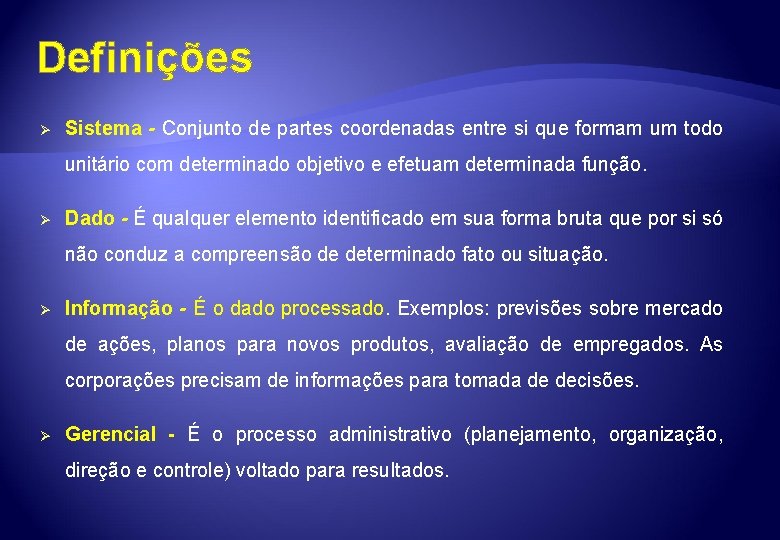 Definições

➢ Sistema - Conjunto de partes coordenadas entre si que formam um todo unitário com determinado objetivo e efetuam determinada função.

➢ Dado - É qualquer elemento identificado em sua forma bruta que por si só não conduz a compreensão de determinado fato ou situação.

➢ Informação - É o dado processado. Exemplos: previsões sobre mercado de ações, planos para novos produtos, avaliação de empregados. As corporações precisam de informações para tomada de decisões.

➢ Gerencial - É o processo administrativo (planejamento, organização, direção e controle) voltado para resultados.